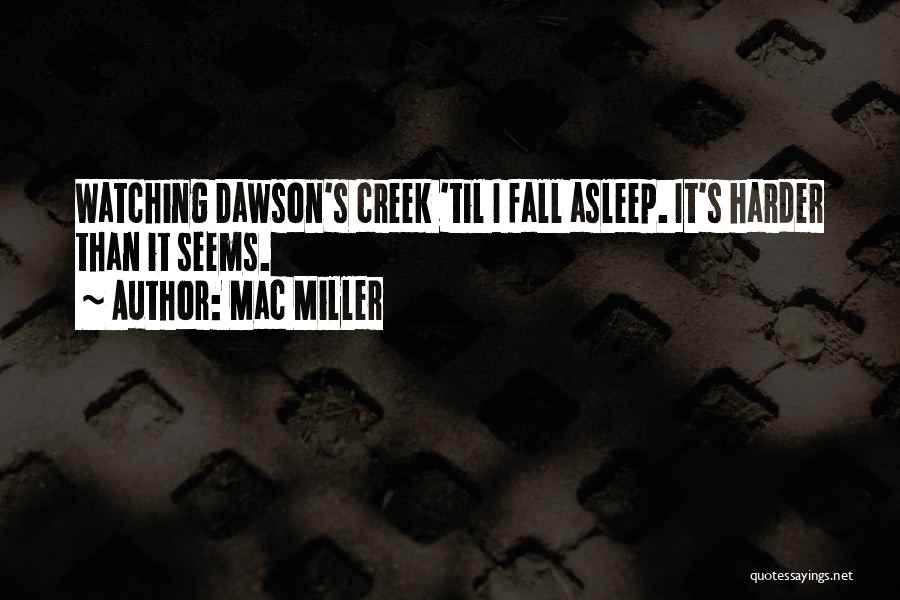 WATCHING DAWSON'S CREEK 'TIL I FALL ASLEEP. IT'S HARDER THAN IT SEEMS.
~ AUTHOR: MAC MILLER

quotessayings.net